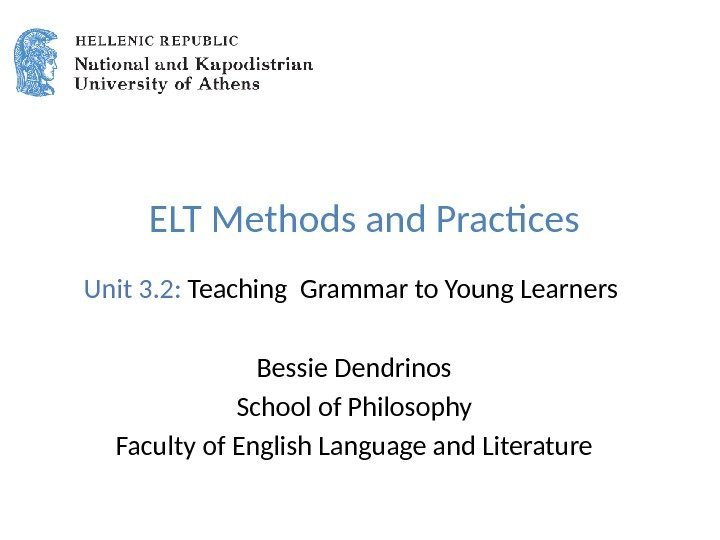 HELLENIC REPUBLIC
National and Kapodistrian
University of Athens

ELT Methods and Practices

Unit 3.2: Teaching Grammar to Young Learners

Bessie Dendrinos
School of Philosophy
Faculty of English Language and Literature